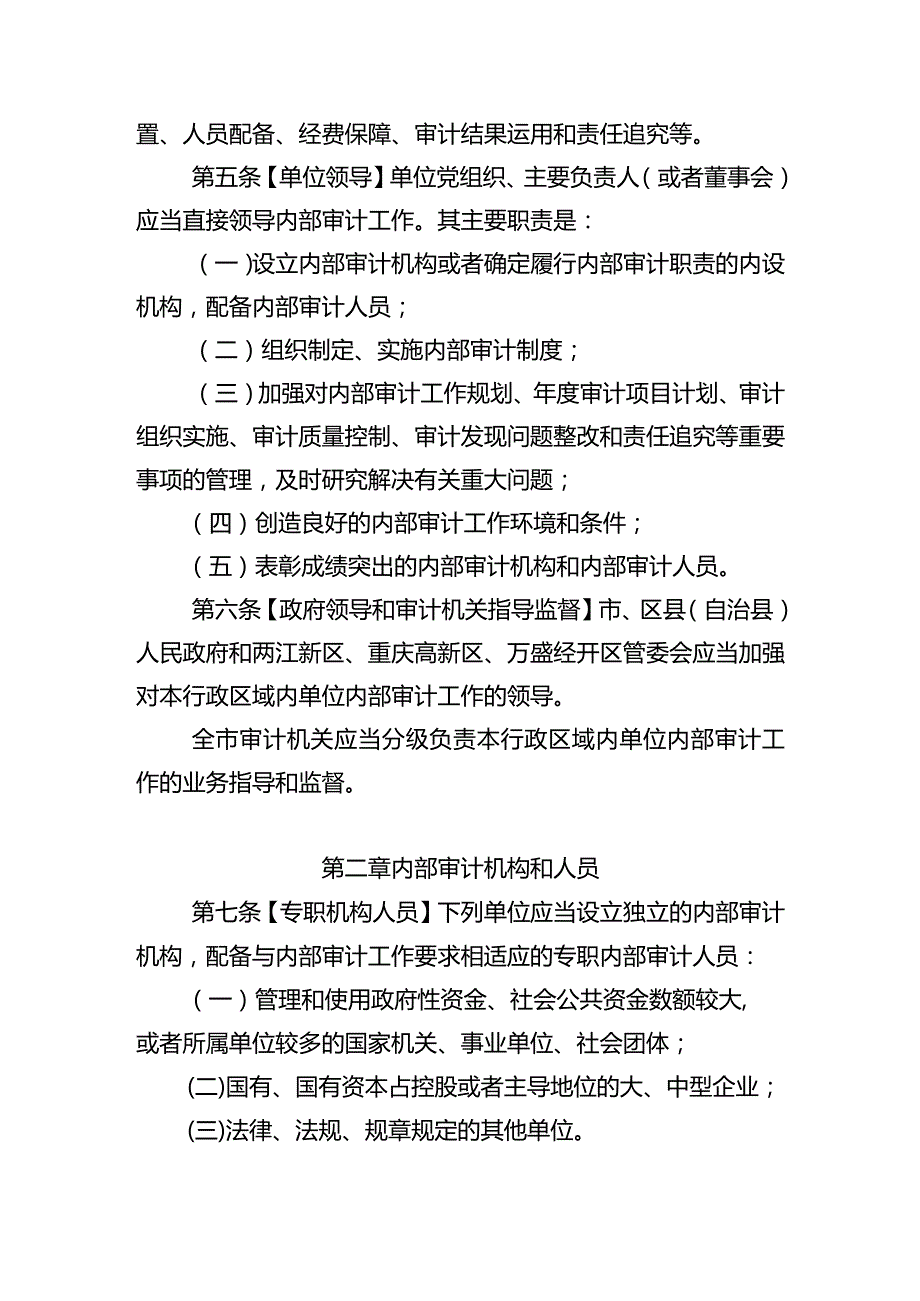 置、人员配备、经费保障、审计结果运用和责任追究等。

第五条【单位领导】单位党组织、主要负责人（或者董事会）应当直接领导内部审计工作。其主要职责是：

（一）设立内部审计机构或者确定履行内部审计职责的内设机构，配备内部审计人员；

（二）组织制定、实施内部审计制度；

（三）加强对内部审计工作规划、年度审计项目计划、审计组织实施、审计质量控制、审计发现问题整改和责任追究等重要事项的管理，及时研究解决有关重大问题；

（四）创造良好的内部审计工作环境和条件；

（五）表彰成绩突出的内部审计机构和内部审计人员。

第六条【政府领导和审计机关指导监督】市、区县（自治县）人民政府和两江新区、重庆高新区、万盛经开区管委会应当加强对本行政区域内单位内部审计工作的领导。

全市审计机关应当分级负责本行政区域内单位内部审计工作的业务指导和监督。

第二章内部审计机构和人员

第七条【专职机构人员】下列单位应当设立独立的内部审计机构，配备与内部审计工作要求相适应的专职内部审计人员：

（一）管理和使用政府性资金、社会公共资金数额较大,或者所属单位较多的国家机关、事业单位、社会团体；

(二)国有、国有资本占控股或者主导地位的大、中型企业；

(三)法律、法规、规章规定的其他单位。